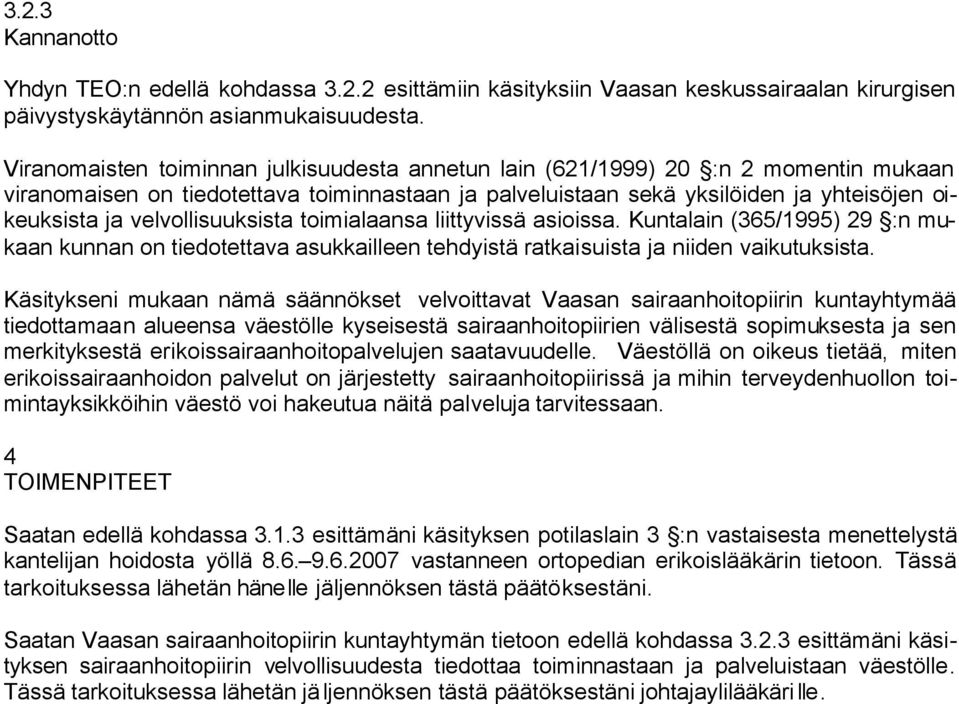 3.2.3
Kannanotto

Yhdyn TEO:n edellä kohdassa 3.2.2 esittämiin käsityksiin Vaasan keskussairaalan kirurgisen päivystyskäytännön asianmukaisuudesta.

Viranomaisten toiminnan julkisuudesta annetun lain (621/1999) 20 §:n 2 momentin mukaan viranomaisen on tiedotettava toiminnastaan ja palveluistaan sekä yksilöiden ja yhteisöjen oikeuksista ja velvollisuuksista toimialaansa liittyvissä asioissa. Kuntalain (365/1995) 29 §:n mukaan kunnan on tiedotettava asukkailleen tehdyistä ratkaisuista ja niiden vaikutuksista.

Käsitykseni mukaan nämä säännökset velvoittavat Vaasan sairaanhoitopiirin kuntayhtymää tiedottamaan alueensa väestölle kyseisestä sairaanhoitopiirien välisestä sopimuksesta ja sen merkityksestä erikoissairaanhoitopalvelujen saatavuudelle. Väestöllä on oikeus tietää, miten erikoissairaanhoidon palvelut on järjestetty sairaanhoitopiirissä ja mihin terveydenhuollon toimintayksikköihin väestö voi hakeutua näitä palveluja tarvitessaan.

4
TOIMENPITEET

Saatan edellä kohdassa 3.1.3 esittämäni käsityksen potilaslain 3 §:n vastaisesta menettelystä kantelijan hoidosta yöllä 8.6.–9.6.2007 vastanneen ortopedian erikoislääkärin tietoon. Tässä tarkoituksessa lähetän hänelle jäljennöksen tästä päätöksestäni.

Saatan Vaasan sairaanhoitopiirin kuntayhtymän tietoon edellä kohdassa 3.2.3 esittämäni käsityksen sairaanhoitopiirin velvollisuudesta tiedottaa toiminnastaan ja palveluistaan väestölle. Tässä tarkoituksessa lähetän jäljennöksen tästä päätöksestäni johtajaylilääkärille.